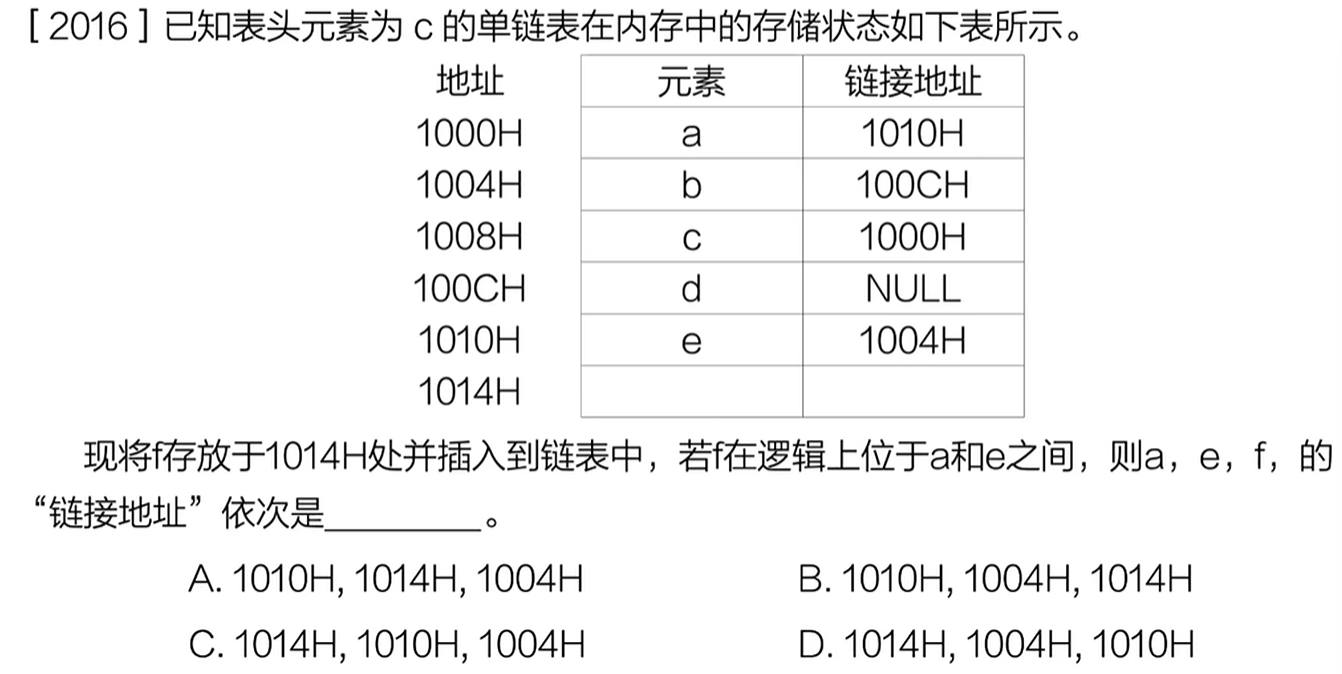 [2016]已知表头元素为c的单链表在内存中的存储状态如下表所示。

| 地址 | 元素 | 链接地址 |
|---|---|---|
| 1000H | a | 1010H |
| 1004H | b | 100CH |
| 1008H | c | 1000H |
| 100CH | d | NULL |
| 1010H | e | 1004H |
| 1014H | | |

现将f存放于1014H处并插入到链表中，若f在逻辑上位于a和e之间，则a，e，f，的“链接地址”依次是____。

A. 1010H, 1014H, 1004H B. 1010H, 1004H, 1014H

C. 1014H, 1010H, 1004H D. 1014H, 1004H, 1010H